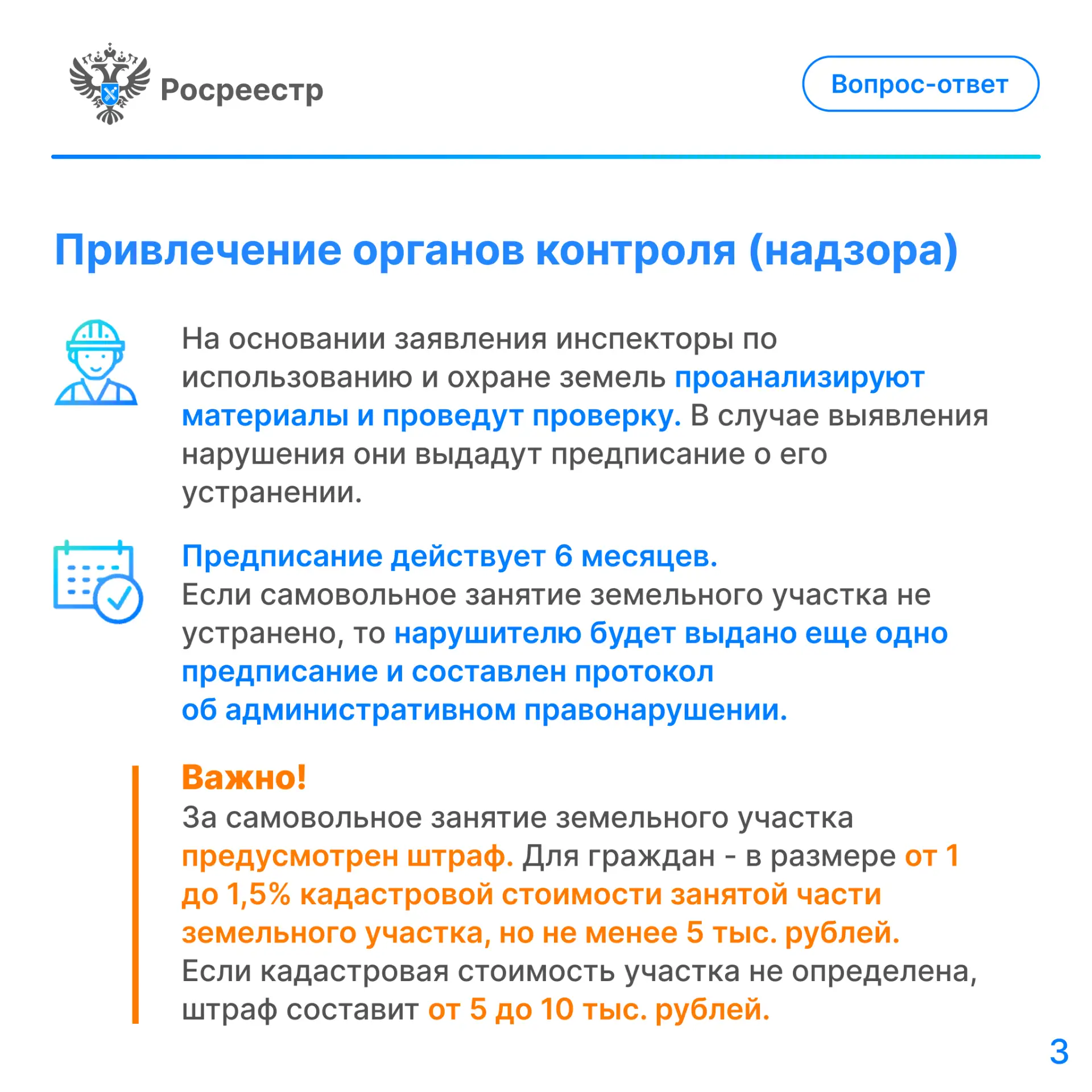 Росреестр

Вопрос-ответ

Привлечение органов контроля (надзора)

На основании заявления инспекторы по использованию и охране земель проанализируют материалы и проведут проверку. В случае выявления нарушения они выдадут предписание о его устранении.

Предписание действует 6 месяцев.
Если самовольное занятие земельного участка не устранено, то нарушителю будет выдано еще одно предписание и составлен протокол об административном правонарушении.

Важно!
За самовольное занятие земельного участка предусмотрен штраф. Для граждан - в размере от 1 до 1,5% кадастровой стоимости занятой части земельного участка, но не менее 5 тыс. рублей.
Если кадастровая стоимость участка не определена, штраф составит от 5 до 10 тыс. рублей.

3